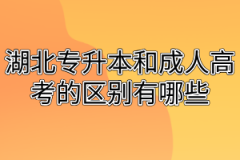 湖北专升本和成人高考的区别有哪些